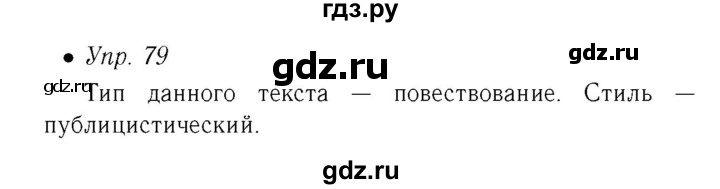 гдз.ру

• Упр. 79

gdz.ru

gdz.ru

gdz.ru Тип данного текста — повествование. Стиль — публицистический.

gdz.ru